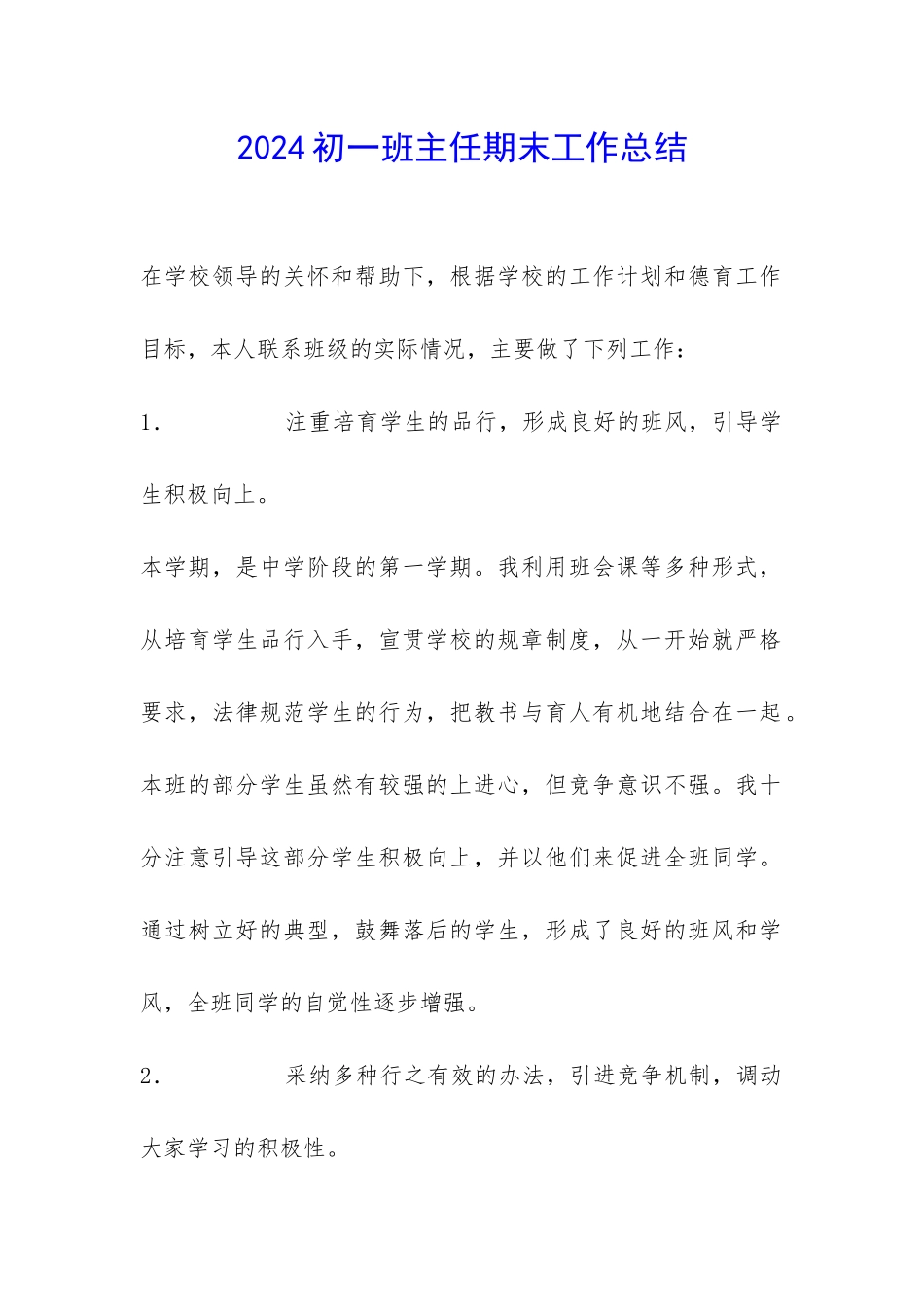 2024初一班主任期末工作总结

在学校领导的关怀和帮助下，根据学校的工作计划和德育工作目标，本人联系班级的实际情况，主要做了下列工作：

1. 注重培育学生的品行，形成良好的班风，引导学生积极向上。

本学期，是中学阶段的第一学期。我利用班会课等多种形式，从培育学生品行入手，宣贯学校的规章制度，从一开始就严格要求，法律规范学生的行为，把教书与育人有机地结合在一起。本班的部分学生虽然有较强的上进心，但竞争意识不强。我十分注意引导这部分学生积极向上，并以他们来促进全班同学。通过树立好的典型，鼓舞落后的学生，形成了良好的班风和学风，全班同学的自觉性逐步增强。

2. 采纳多种行之有效的办法，引进竞争机制，调动大家学习的积极性。